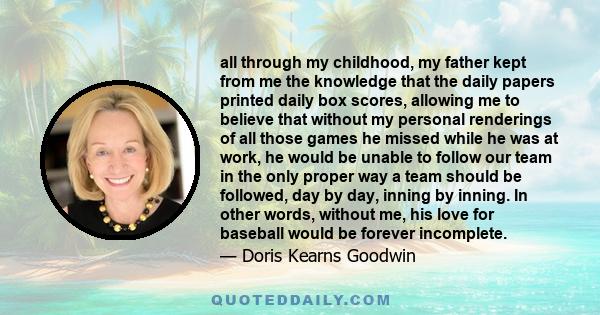 all through my childhood, my father kept from me the knowledge that the daily papers printed daily box scores, allowing me to believe that without my personal renderings of all those games he missed while he was at work, he would be unable to follow our team in the only proper way a team should be followed, day by day, inning by inning. In other words, without me, his love for baseball would be forever incomplete.

— Doris Kearns Goodwin

QUOTEDDAILY.COM